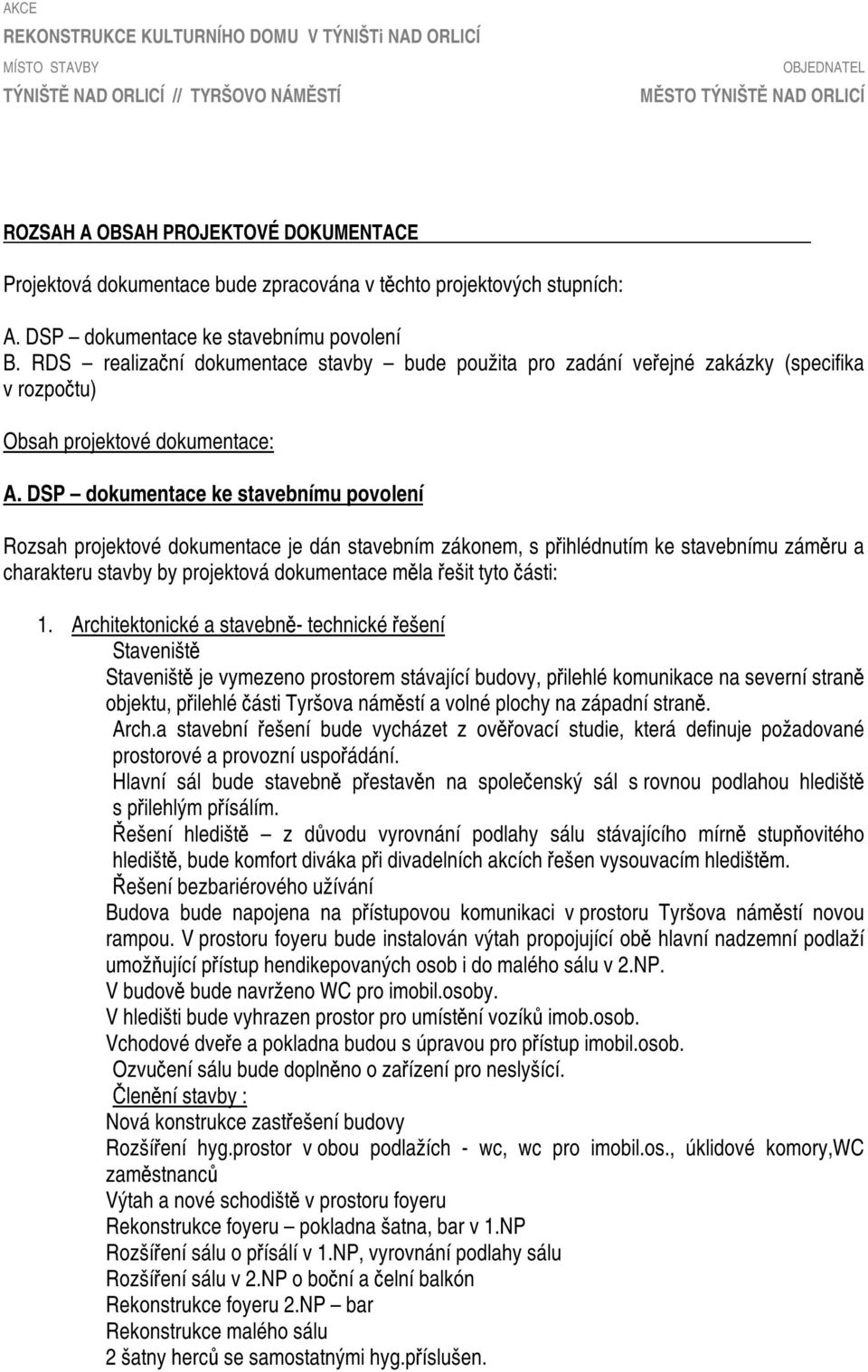 AKCE
REKONSTRUKCE KULTURNÍHO DOMU V TÝNIŠTi NAD ORLICÍ

MÍSTO STAVBY
TÝNIŠTĚ NAD ORLICÍ // TYRŠOVO NÁMĚSTÍ

OBJEDNATEL
MĚSTO TÝNIŠTĚ NAD ORLICÍ

ROZSAH A OBSAH PROJEKTOVÉ DOKUMENTACE

Projektová dokumentace bude zpracována v těchto projektových stupních:

A. DSP – dokumentace ke stavebnímu povolení
B. RDS – realizační dokumentace stavby – bude použita pro zadání veřejné zakázky (specifika v rozpočtu)

Obsah projektové dokumentace:

A. DSP – dokumentace ke stavebnímu povolení

Rozsah projektové dokumentace je dán stavebním zákonem, s přihlédnutím ke stavebnímu záměru a charakteru stavby by projektová dokumentace měla řešit tyto části:

1. Architektonické a stavebně- technické řešení
Staveniště
Staveniště je vymezeno prostorem stávající budovy, přilehlé komunikace na severní straně objektu, přilehlé části Tyršova náměstí a volné plochy na západní straně.
Arch.a stavební řešení bude vycházet z ověřovací studie, která definuje požadované prostorové a provozní uspořádání.
Hlavní sál bude stavebně přestavěn na společenský sál s rovnou podlahou hlediště s přilehlým přísálím.
Řešení hlediště – z důvodu vyrovnání podlahy sálu stávajícího mírně stupňovitého hlediště, bude komfort diváka při divadelních akcích řešen vysouvacím hledištěm.
Řešení bezbariérového užívání
Budova bude napojena na přístupovou komunikaci v prostoru Tyršova náměstí novou rampou. V prostoru foyeru bude instalován výtah propojující obě hlavní nadzemní podlaží umožňující přístup hendikepovaných osob i do malého sálu v 2.NP.
V budově bude navrženo WC pro imobil.osoby.
V hledišti bude vyhrazen prostor pro umístění vozíků imob.osob.
Vchodové dveře a pokladna budou s úpravou pro přístup imobil.osob.
Ozvučení sálu bude doplněno o zařízení pro neslyšící.
Členění stavby :
Nová konstrukce zastřešení budovy
Rozšíření hyg.prostor v obou podlažích - wc, wc pro imobil.os., úklidové komory,WC zaměstnanců
Výtah a nové schodiště v prostoru foyeru
Rekonstrukce foyeru – pokladna šatna, bar v 1.NP
Rozšíření sálu o přísálí v 1.NP, vyrovnání podlahy sálu
Rozšíření sálu v 2.NP o boční a čelní balkón
Rekonstrukce foyeru 2.NP – bar
Rekonstrukce malého sálu
2 šatny herců se samostatnými hyg.příslušen.